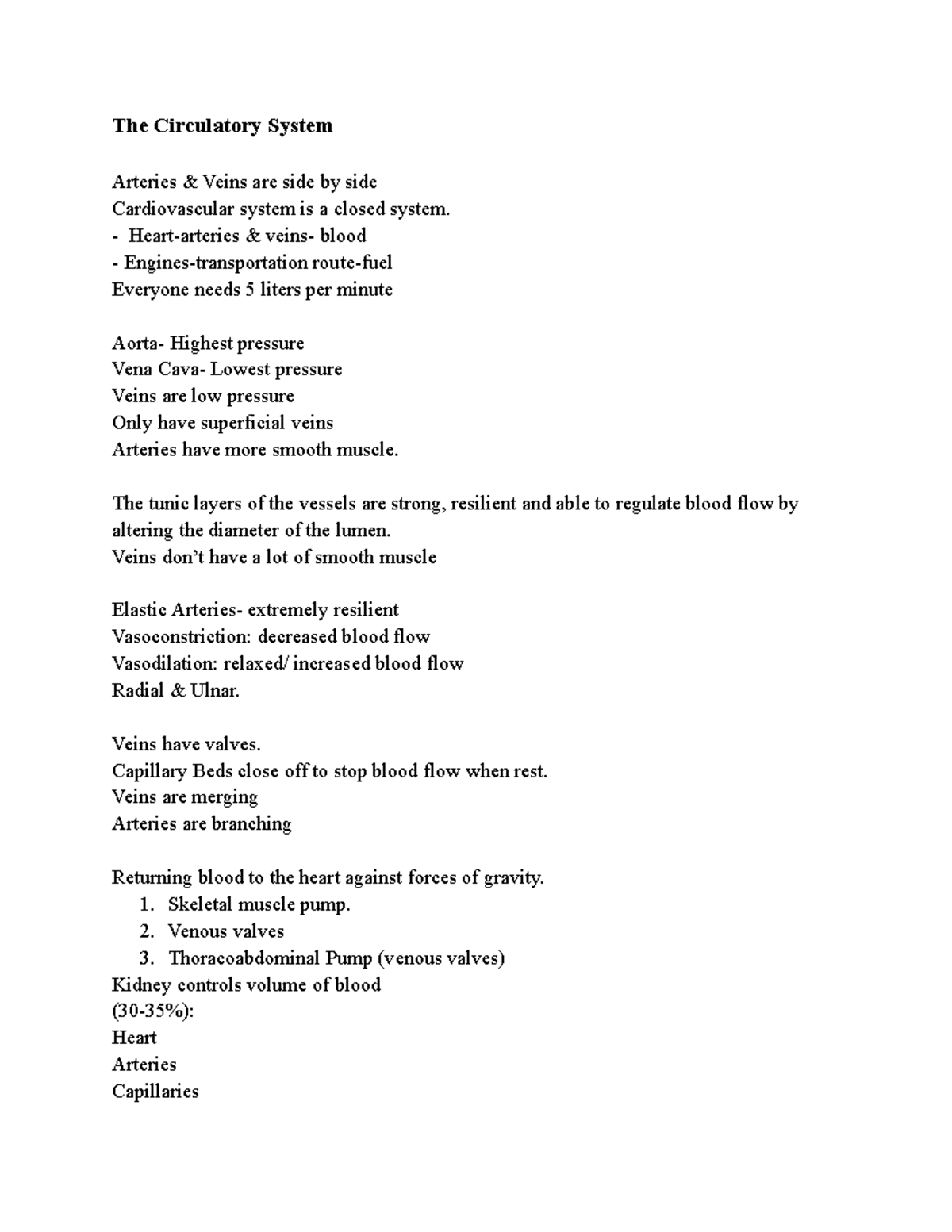 The Circulatory System

Arteries & Veins are side by side
Cardiovascular system is a closed system.
- Heart-arteries & veins- blood
- Engines-transportation route-fuel
Everyone needs 5 liters per minute

Aorta- Highest pressure
Vena Cava- Lowest pressure
Veins are low pressure
Only have superficial veins
Arteries have more smooth muscle.

The tunic layers of the vessels are strong, resilient and able to regulate blood flow by altering the diameter of the lumen.
Veins don't have a lot of smooth muscle

Elastic Arteries- extremely resilient
Vasoconstriction: decreased blood flow
Vasodilation: relaxed/ increased blood flow
Radial & Ulnar.

Veins have valves.
Capillary Beds close off to stop blood flow when rest.
Veins are merging
Arteries are branching

Returning blood to the heart against forces of gravity.
1. Skeletal muscle pump.
2. Venous valves
3. Thoracoabdominal Pump (venous valves)
Kidney controls volume of blood
(30-35%):
Heart
Arteries
Capillaries